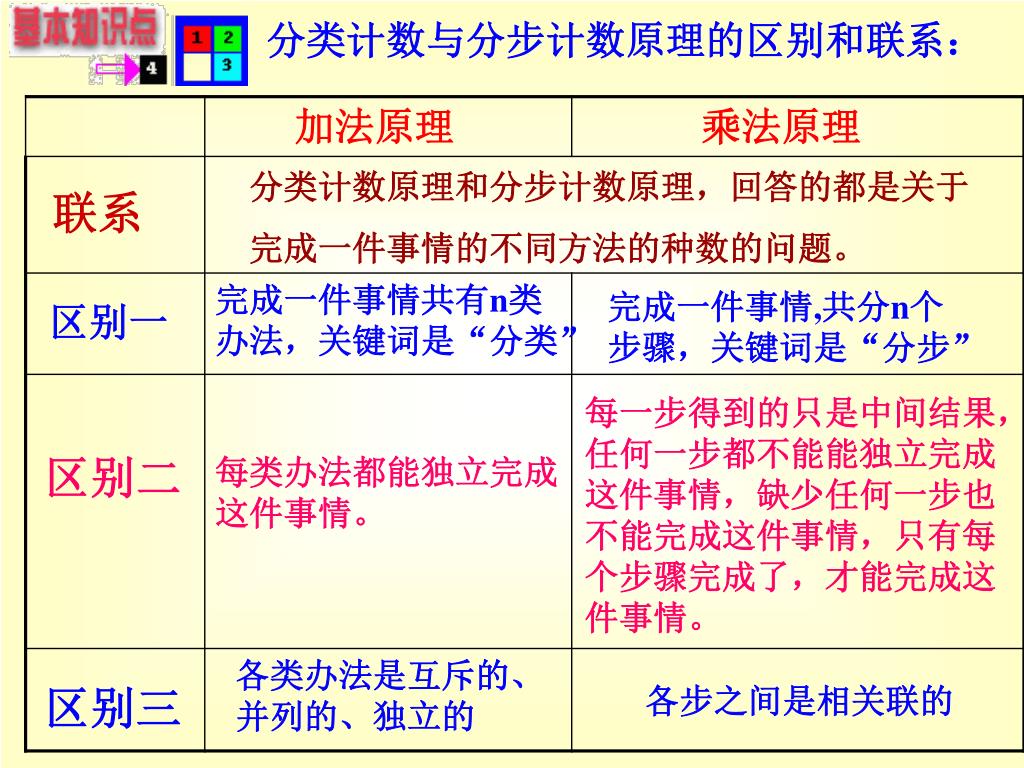 基本知识点

1 2
3
4

分类计数与分步计数原理的区别和联系：

| | 加法原理 | 乘法原理 |
|---|---|---|
| 联系 | 分类计数原理和分步计数原理，回答的都是关于完成一件事情的不同方法的种数的问题。 | |
| 区别一 | 完成一件事情共有n类办法，关键词是“分类” | 完成一件事情,共分n个步骤，关键词是“分步” |
| 区别二 | 每类办法都能独立完成这件事情。 | 每一步得到的只是中间结果，任何一步都不能能独立完成这件事情，缺少任何一步也不能完成这件事情，只有每个步骤完成了，才能完成这件事情。 |
| 区别三 | 各类办法是互斥的、并列的、独立的 | 各步之间是相关联的 |